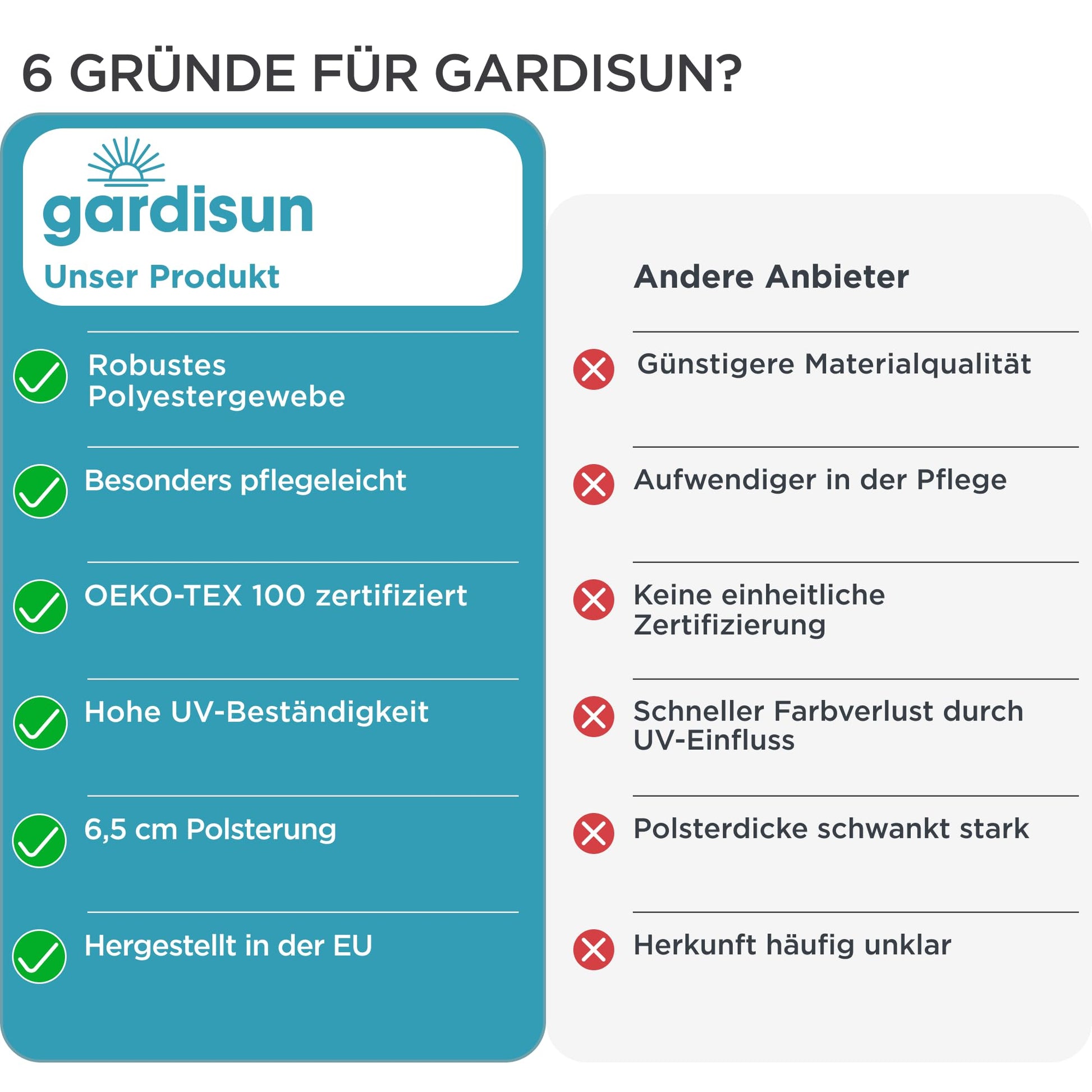 6 GRÜNDE FÜR GARDISUN?

gardisun
Unser Produkt

Robustes Polyestergewebe

Besonders pflegeleicht

OEKO-TEX 100 zertifiziert

Hohe UV-Beständigkeit

6,5 cm Polsterung

Hergestellt in der EU

Andere Anbieter

Günstigere Materialqualität

Aufwendiger in der Pflege

Keine einheitliche Zertifizierung

Schneller Farbverlust durch UV-Einfluss

Polsterdicke schwankt stark

Herkunft häufig unklar